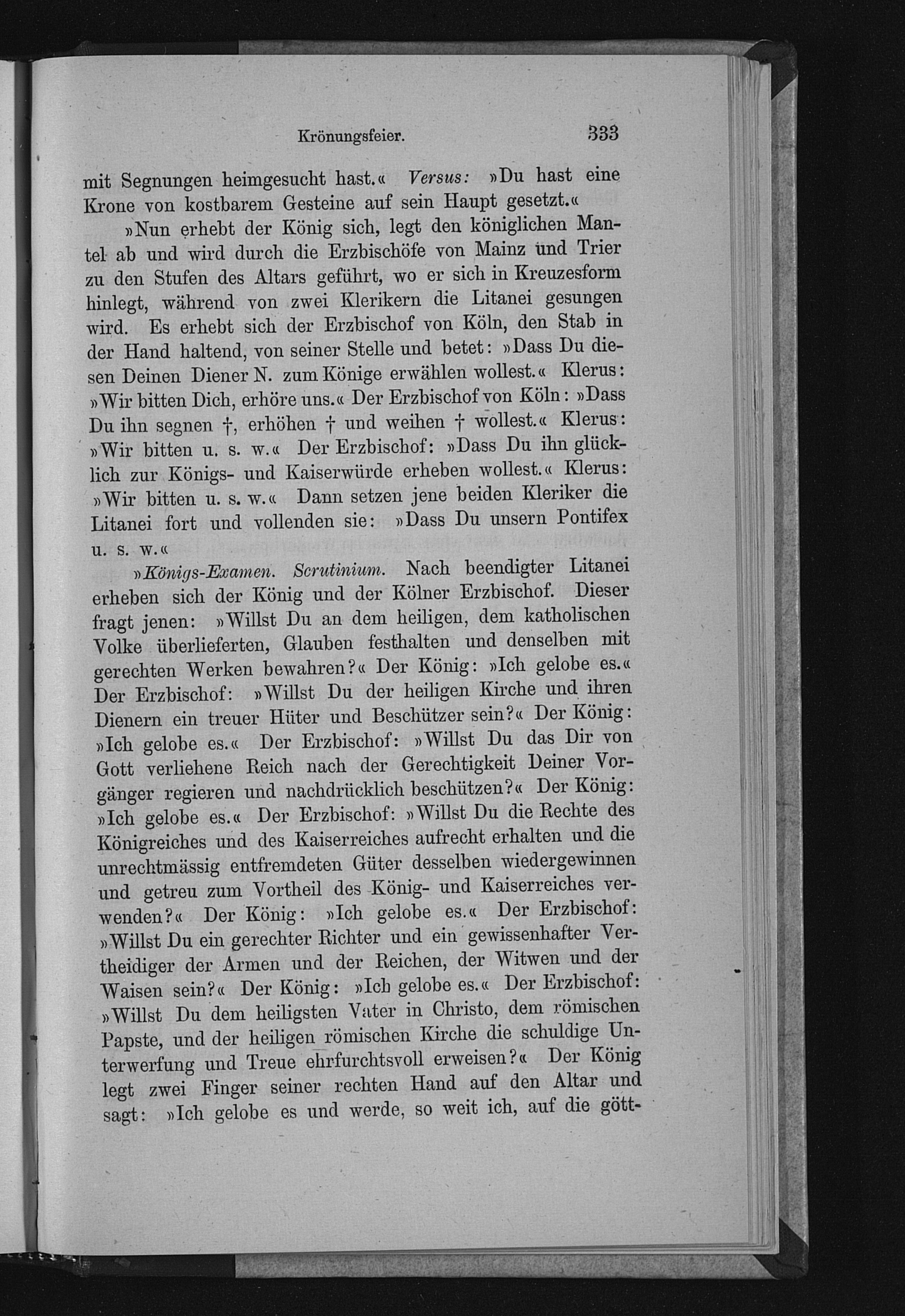 Krönungsfeier. 333

mit Segnungen heimgesucht hast.« Versus: »Du hast eine Krone von kostbarem Gesteine auf sein Haupt gesetzt.«

»Nun erhebt der König sich, legt den königlichen Mantel ab und wird durch die Erzbischöfe von Mainz und Trier zu den Stufen des Altars geführt, wo er sich in Kreuzesform hinlegt, während von zwei Klerikern die Litanei gesungen wird. Es erhebt sich der Erzbischof von Köln, den Stab in der Hand haltend, von seiner Stelle und betet: »Dass Du diesen Deinen Diener N. zum Könige erwählen wollest.« Klerus: »Wir bitten Dich, erhöre uns.« Der Erzbischof von Köln: »Dass Du ihn segnen †, erhöhen † und weihen † wollest.« Klerus: »Wir bitten u. s. w.« Der Erzbischof: »Dass Du ihn glücklich zur Königs- und Kaiserwürde erheben wollest.« Klerus: »Wir bitten u. s. w.« Dann setzen jene beiden Kleriker die Litanei fort und vollenden sie: »Dass Du unsern Pontifex u. s. w.«

»Königs-Examen. Scrutinium. Nach beendigter Litanei erheben sich der König und der Kölner Erzbischof. Dieser fragt jenen: »Willst Du an dem heiligen, dem katholischen Volke überlieferten, Glauben festhalten und denselben mit gerechten Werken bewahren?« Der König: »Ich gelobe es.« Der Erzbischof: »Willst Du der heiligen Kirche und ihren Dienern ein treuer Hüter und Beschützer sein?« Der König: »Ich gelobe es.« Der Erzbischof: »Willst Du das Dir von Gott verliehene Reich nach der Gerechtigkeit Deiner Vorgänger regieren und nachdrücklich beschützen?« Der König: »Ich gelobe es.« Der Erzbischof: »Willst Du die Rechte des Königreiches und des Kaiserreiches aufrecht erhalten und die unrechtmässig entfremdeten Güter desselben wiedergewinnen und getreu zum Vortheil des König- und Kaiserreiches verwenden?« Der König: »Ich gelobe es.« Der Erzbischof: »Willst Du ein gerechter Richter und ein gewissenhafter Vertheidiger der Armen und der Reichen, der Witwen und der Waisen sein?« Der König: »Ich gelobe es.« Der Erzbischof: »Willst Du dem heiligsten Vater in Christo, dem römischen Papste, und der heiligen römischen Kirche die schuldige Unterwerfung und Treue ehrfurchtsvoll erweisen?« Der König legt zwei Finger seiner rechten Hand auf den Altar und sagt: »Ich gelobe es und werde, so weit ich, auf die gött-